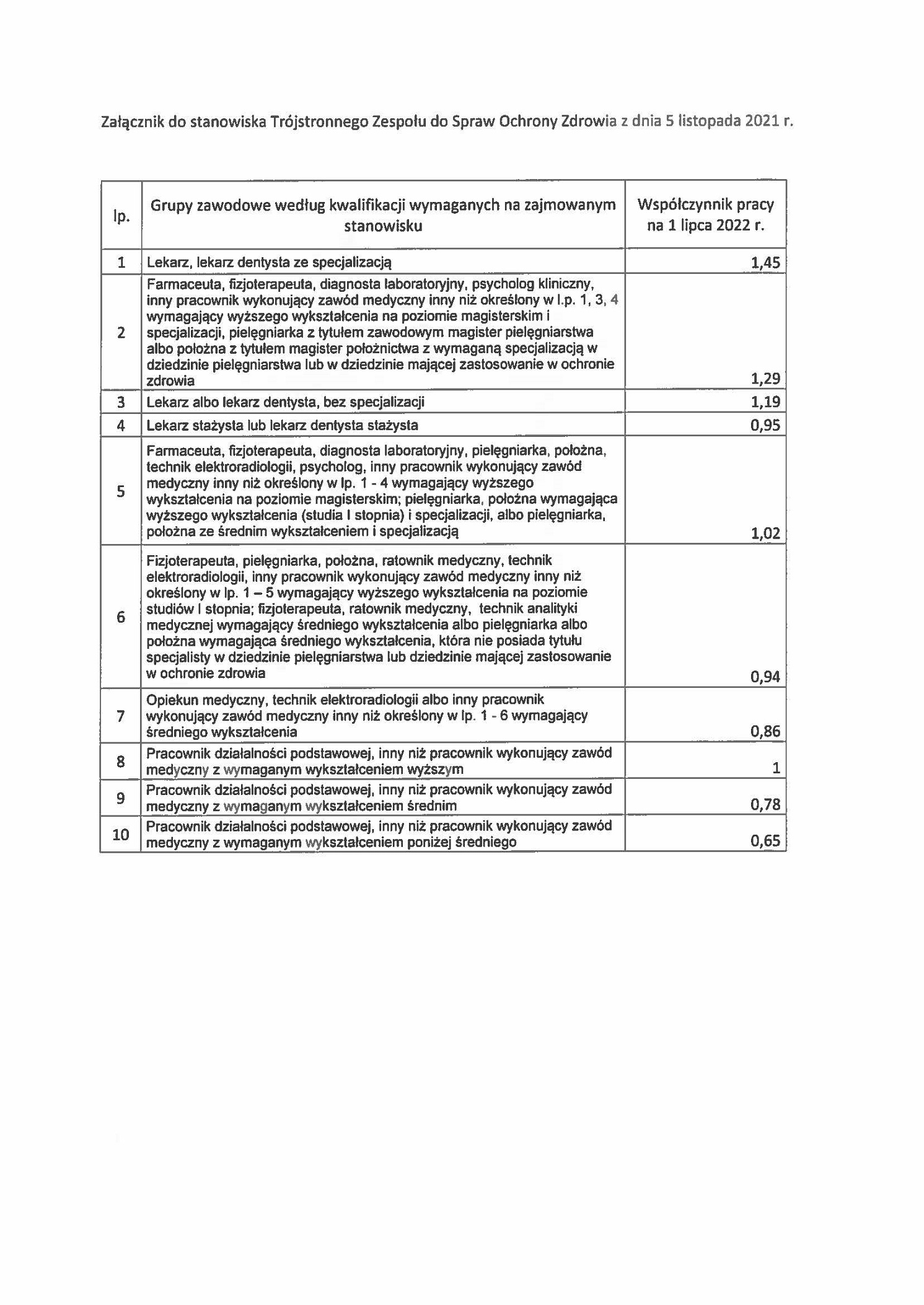 Załącznik do stanowiska Trójstronnego Zespołu do Spraw Ochrony Zdrowia z dnia 5 listopada 2021 r.

| lp. | Grupy zawodowe według kwalifikacji wymaganych na zajmowanym stanowisku | Współczynnik pracy na 1 lipca 2022 r. |
|---|---|---|
| 1 | Lekarz, lekarz dentysta ze specjalizacją | 1,45 |
| 2 | Farmaceuta, fizjoterapeuta, diagnosta laboratoryjny, psycholog kliniczny, inny pracownik wykonujący zawód medyczny inny niż określony w l.p. 1, 3, 4 wymagający wyższego wykształcenia na poziomie magisterskim i specjalizacji, pielęgniarka z tytułem zawodowym magister pielęgniarstwa albo położna z tytułem magister położnictwa z wymaganą specjalizacją w dziedzinie pielęgniarstwa lub w dziedzinie mającej zastosowanie w ochronie zdrowia | 1,29 |
| 3 | Lekarz albo lekarz dentysta, bez specjalizacji | 1,19 |
| 4 | Lekarz stażysta lub lekarz dentysta stażysta | 0,95 |
| 5 | Farmaceuta, fizjoterapeuta, diagnosta laboratoryjny, pielęgniarka, położna, technik elektroradiologii, psycholog, inny pracownik wykonujący zawód medyczny inny niż określony w lp. 1 - 4 wymagający wyższego wykształcenia na poziomie magisterskim; pielęgniarka, położna wymagająca wyższego wykształcenia (studia I stopnia) i specjalizacji, albo pielęgniarka, położna ze średnim wykształceniem i specjalizacją | 1,02 |
| 6 | Fizjoterapeuta, pielęgniarka, położna, ratownik medyczny, technik elektroradiologii, inny pracownik wykonujący zawód medyczny inny niż określony w lp. 1 – 5 wymagający wyższego wykształcenia na poziomie studiów I stopnia; fizjoterapeuta, ratownik medyczny, technik analityki medycznej wymagający średniego wykształcenia albo pielęgniarka albo położna wymagająca średniego wykształcenia, która nie posiada tytułu specjalisty w dziedzinie pielęgniarstwa lub dziedzinie mającej zastosowanie w ochronie zdrowia | 0,94 |
| 7 | Opiekun medyczny, technik elektroradiologii albo inny pracownik wykonujący zawód medyczny inny niż określony w lp. 1 - 6 wymagający średniego wykształcenia | 0,86 |
| 8 | Pracownik działalności podstawowej, inny niż pracownik wykonujący zawód medyczny z wymaganym wykształceniem wyższym | 1 |
| 9 | Pracownik działalności podstawowej, inny niż pracownik wykonujący zawód medyczny z wymaganym wykształceniem średnim | 0,78 |
| 10 | Pracownik działalności podstawowej, inny niż pracownik wykonujący zawód medyczny z wymaganym wykształceniem poniżej średniego | 0,65 |